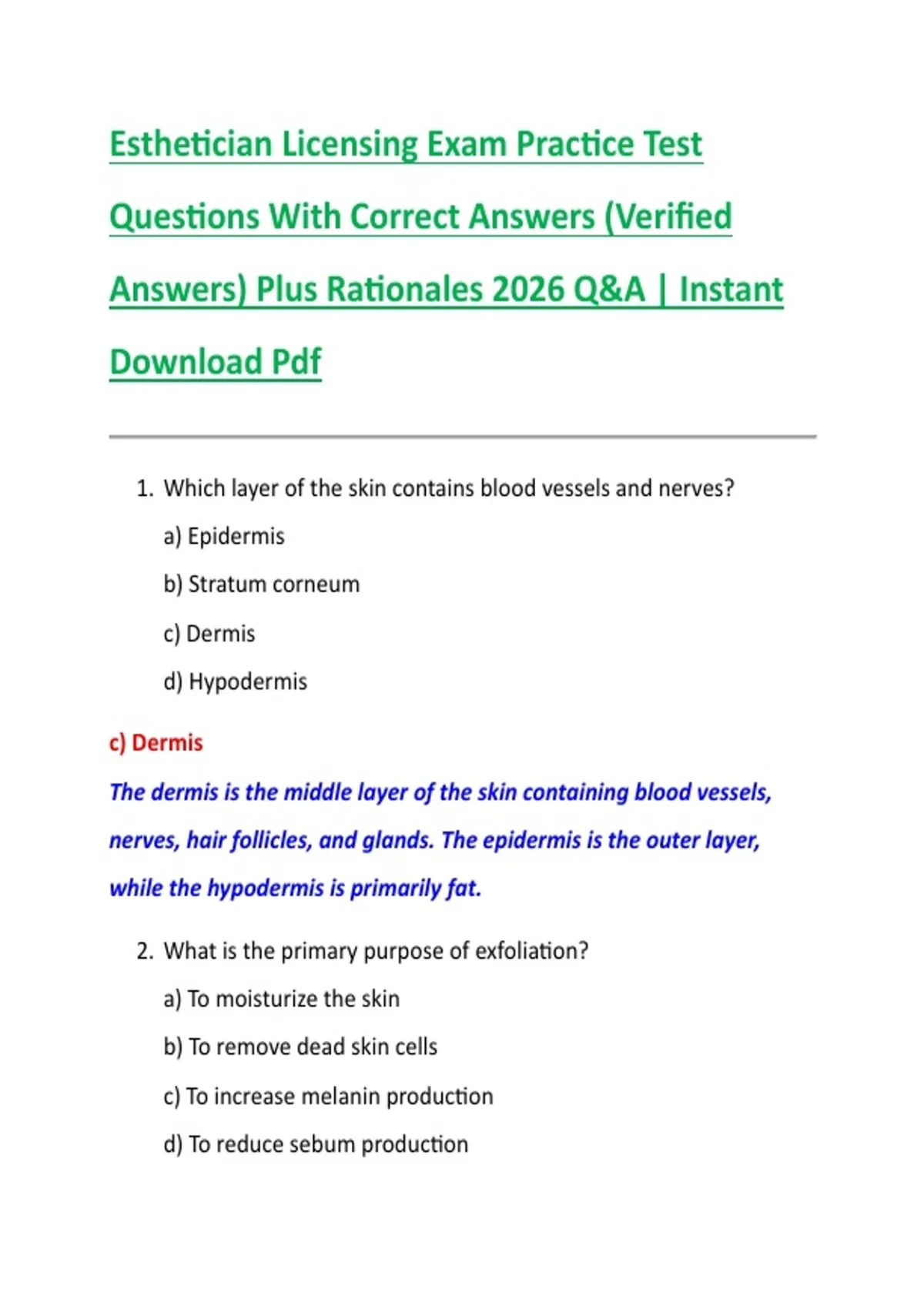 Esthetician Licensing Exam Practice Test Questions With Correct Answers (Verified Answers) Plus Rationales 2026 Q&A | Instant Download Pdf

1. Which layer of the skin contains blood vessels and nerves?

a) Epidermis

b) Stratum corneum

c) Dermis

d) Hypodermis

c) Dermis

The dermis is the middle layer of the skin containing blood vessels, nerves, hair follicles, and glands. The epidermis is the outer layer, while the hypodermis is primarily fat.

2. What is the primary purpose of exfoliation?

a) To moisturize the skin

b) To remove dead skin cells

c) To increase melanin production

d) To reduce sebum production